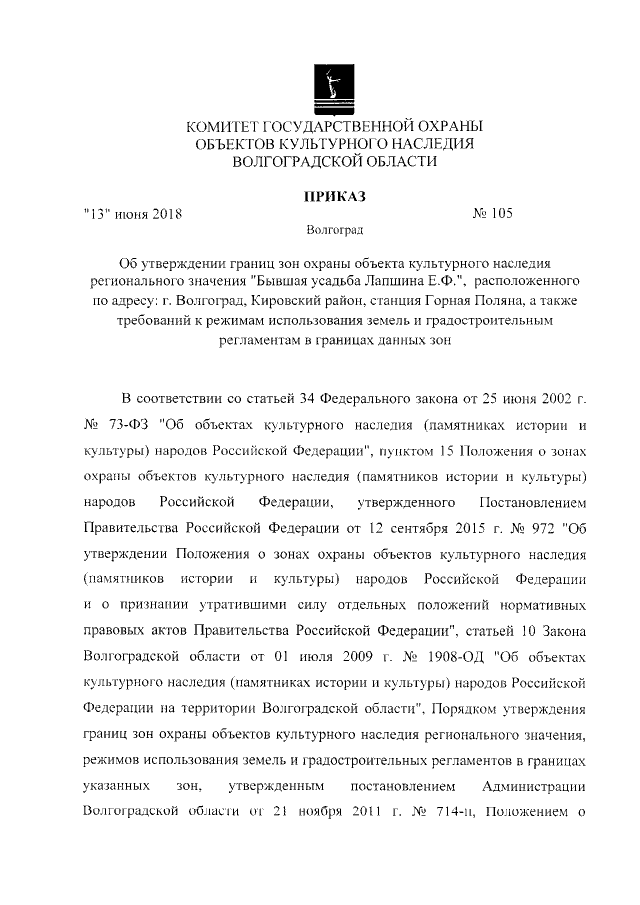 КОМИТЕТ ГОСУДАРСТВЕННОЙ ОХРАНЫ ОБЪЕКТОВ КУЛЬТУРНОГО НАСЛЕДИЯ ВОЛГОГРАДСКОЙ ОБЛАСТИ

ПРИКАЗ

"13" июня 2018 № 105

Волгоград

Об утверждении границ зон охраны объекта культурного наследия регионального значения "Бывшая усадьба Лапшина Е.Ф.", расположенного по адресу: г. Волгоград, Кировский район, станция Горная Поляна, а также требований к режимам использования земель и градостроительным регламентам в границах данных зон

В соответствии со статьей 34 Федерального закона от 25 июня 2002 г. № 73-ФЗ "Об объектах культурного наследия (памятниках истории и культуры) народов Российской Федерации", пунктом 15 Положения о зонах охраны объектов культурного наследия (памятников истории и культуры) народов Российской Федерации, утвержденного Постановлением Правительства Российской Федерации от 12 сентября 2015 г. № 972 "Об утверждении Положения о зонах охраны объектов культурного наследия (памятников истории и культуры) народов Российской Федерации и о признании утратившими силу отдельных положений нормативных правовых актов Правительства Российской Федерации", статьей 10 Закона Волгоградской области от 01 июля 2009 г. № 1908-ОД "Об объектах культурного наследия (памятниках истории и культуры) народов Российской Федерации на территории Волгоградской области", Порядком утверждения границ зон охраны объектов культурного наследия регионального значения, режимов использования земель и градостроительных регламентов в границах указанных зон, утвержденным постановлением Администрации Волгоградской области от 21 ноября 2011 г. № 714-п, Положением о